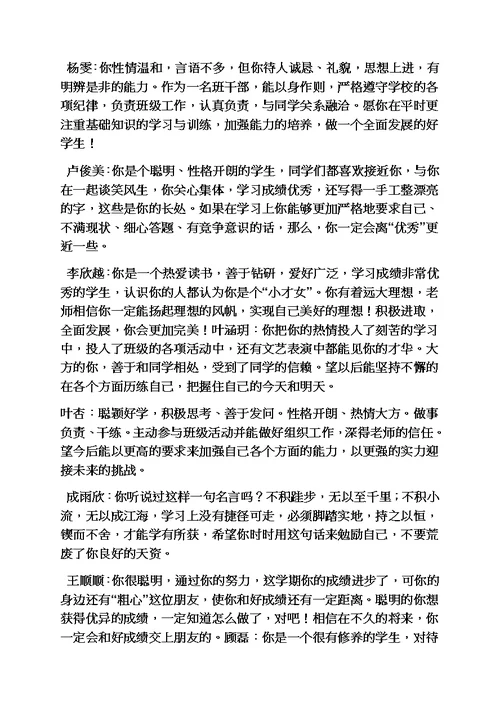 杨雯：你性情温和，言语不多，但你待人诚恳、礼貌，思想上进，有明辨是非的能力。作为一名班干部，能以身作则，严格遵守学校的各项纪律，负责班级工作，认真负责，与同学关系融洽。愿你在平时更注重基础知识的学习与训练，加强能力的培养，做一个全面发展的好学生！

卢俊美：你是个聪明、性格开朗的学生，同学们都喜欢接近你，与你在一起谈笑风生，你关心集体，学习成绩优秀，还写得一手工整漂亮的字，这些是你的长处。如果在学习上你能够更加严格地要求自己、不满现状、细心答题、有竞争意识的话，那么，你一定会离“优秀”更近一些。

李欣越：你是一个热爱读书，善于钻研，爱好广泛，学习成绩非常优秀的学生，认识你的人都认为你是个“小才女”。你有着远大理想，老师相信你一定能扬起理想的风帆，实现自己美好的理想！积极进取，全面发展，你会更加完美！叶涵玥：你把你的热情投入了刻苦的学习中，投入了班级的各项活动中，还有文艺表演中都能见你的才华。大方的你，善于和同学相处，受到了同学的信赖。望以后能坚持不懈的在各个方面历练自己，把握住自己的今天和明天。

叶杏：聪颖好学，积极思考、善于发问。性格开朗、热情大方。做事负责、干练。主动参与班级活动并能做好组织工作，深得老师的信任。望今后能以更高的要求来加强自己各个方面的能力，以更强的实力迎接未来的挑战。

成雨欣：你听说过这样一句名言吗？不积跬步，无以至千里；不积小流，无以成江海，学习上没有捷径可走，必须脚踏实地，持之以恒，锲而不舍，才能学有所获，希望你时时用这句话来勉励自己，不要荒废了你良好的天资。

王顺顺：你很聪明，通过你的努力，这学期你的成绩进步了，可你的身边还有“粗心”这位朋友，使你和好成绩还有一定距离。聪明的你想获得优异的成绩，一定知道怎么做了，对吧！相信在不久的将来，你一定会和好成绩交上朋友的。顾磊：你是一个很有修养的学生，对待